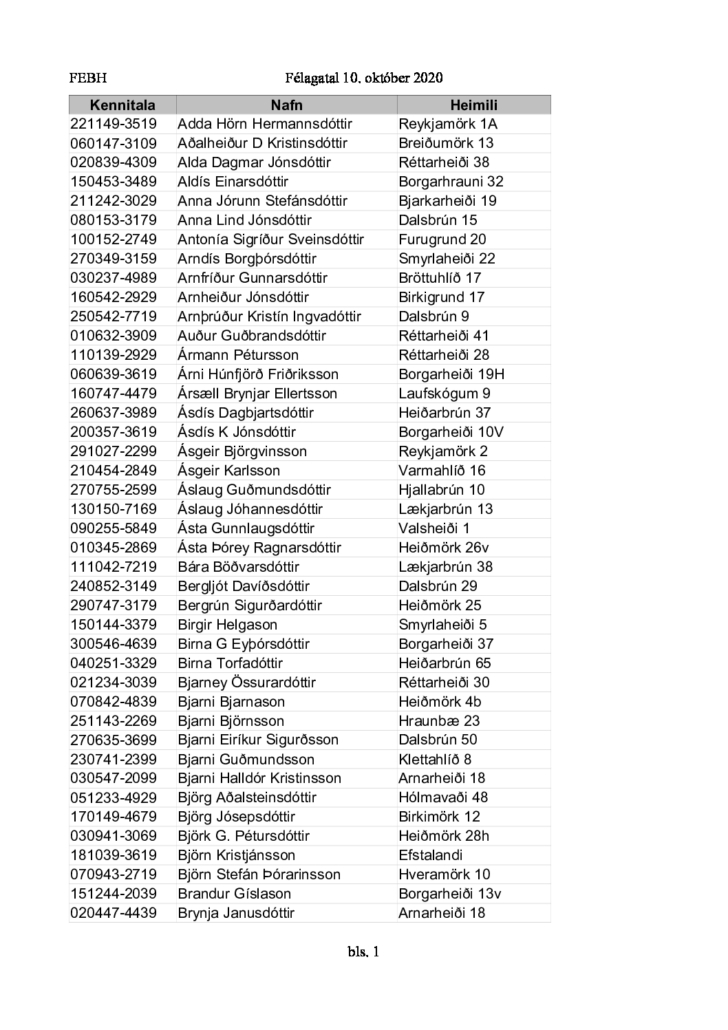 FEBH

Félagatal 10. október 2020

| Kennitala | Nafn | Heimili |
|---|---|---|
| 221149-3519 | Adda Hörn Hermannsdóttir | Reykjamörk 1A |
| 060147-3109 | Aðalheiður D Kristinsdóttir | Breiðumörk 13 |
| 020839-4309 | Alda Dagmar Jónsdóttir | Réttarheiði 38 |
| 150453-3489 | Aldís Einarsdóttir | Borgarhrauni 32 |
| 211242-3029 | Anna Jórunn Stefánsdóttir | Bjarkarheiði 19 |
| 080153-3179 | Anna Lind Jónsdóttir | Dalsbrún 15 |
| 100152-2749 | Antonía Sigríður Sveinsdóttir | Furugrund 20 |
| 270349-3159 | Arndís Borgþórsdóttir | Smyrlaheiði 22 |
| 030237-4989 | Arnfríður Gunnarsdóttir | Bröttuhlíð 17 |
| 160542-2929 | Arnheiður Jónsdóttir | Birkigrund 17 |
| 250542-7719 | Arnþrúður Kristín Ingvadóttir | Dalsbrún 9 |
| 010632-3909 | Auður Guðbrandsdóttir | Réttarheiði 41 |
| 110139-2929 | Ármann Pétursson | Réttarheiði 28 |
| 060639-3619 | Árni Húnfjörð Friðriksson | Borgarheiði 19H |
| 160747-4479 | Ársæll Brynjar Ellertsson | Laufskógum 9 |
| 260637-3989 | Ásdís Dagbjartsdóttir | Heiðarbrún 37 |
| 200357-3619 | Ásdís K Jónsdóttir | Borgarheiði 10V |
| 291027-2299 | Ásgeir Björgvinsson | Reykjamörk 2 |
| 210454-2849 | Ásgeir Karlsson | Varmahlíð 16 |
| 270755-2599 | Áslaug Guðmundsdóttir | Hjallabrún 10 |
| 130150-7169 | Áslaug Jóhannesdóttir | Lækjarbrún 13 |
| 090255-5849 | Ásta Gunnlaugsdóttir | Valsheiði 1 |
| 010345-2869 | Ásta Þórey Ragnarsdóttir | Heiðmörk 26v |
| 111042-7219 | Bára Böðvarsdóttir | Lækjarbrún 38 |
| 240852-3149 | Bergljót Davíðsdóttir | Dalsbrún 29 |
| 290747-3179 | Bergrún Sigurðardóttir | Heiðmörk 25 |
| 150144-3379 | Birgir Helgason | Smyrlaheiði 5 |
| 300546-4639 | Birna G Eyþórsdóttir | Borgarheiði 37 |
| 040251-3329 | Birna Torfadóttir | Heiðarbrún 65 |
| 021234-3039 | Bjarney Össurardóttir | Réttarheiði 30 |
| 070842-4839 | Bjarni Bjarnason | Heiðmörk 4b |
| 251143-2269 | Bjarni Björnsson | Hraunbæ 23 |
| 270635-3699 | Bjarni Eiríkur Sigurðsson | Dalsbrún 50 |
| 230741-2399 | Bjarni Guðmundsson | Klettahlíð 8 |
| 030547-2099 | Bjarni Halldór Kristinsson | Arnarheiði 18 |
| 051233-4929 | Björg Aðalsteinsdóttir | Hólmavaði 48 |
| 170149-4679 | Björg Jósepsdóttir | Birkimörk 12 |
| 030941-3069 | Björk G. Pétursdóttir | Heiðmörk 28h |
| 181039-3619 | Björn Kristjánsson | Efstalandi |
| 070943-2719 | Björn Stefán Þórarinsson | Hveramörk 10 |
| 151244-2039 | Brandur Gíslason | Borgarheiði 13v |
| 020447-4439 | Brynja Janusdóttir | Arnarheiði 18 |

bls. 1